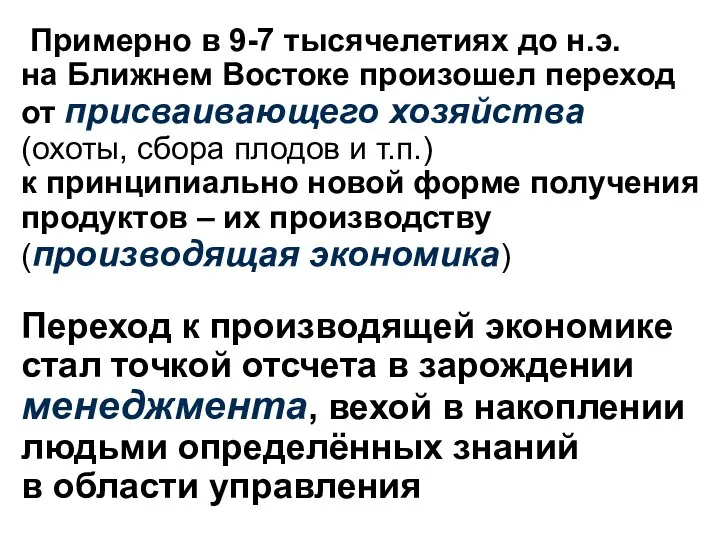 Примерно в 9-7 тысячелетиях до н.э. на Ближнем Востоке произошел переход от присваивающего хозяйства (охоты, сбора плодов и т.п.) к принципиально новой форме получения продуктов – их производству (производящая экономика)

Переход к производящей экономике стал точкой отсчета в зарождении менеджмента, вехой в накоплении людьми определённых знаний в области управления